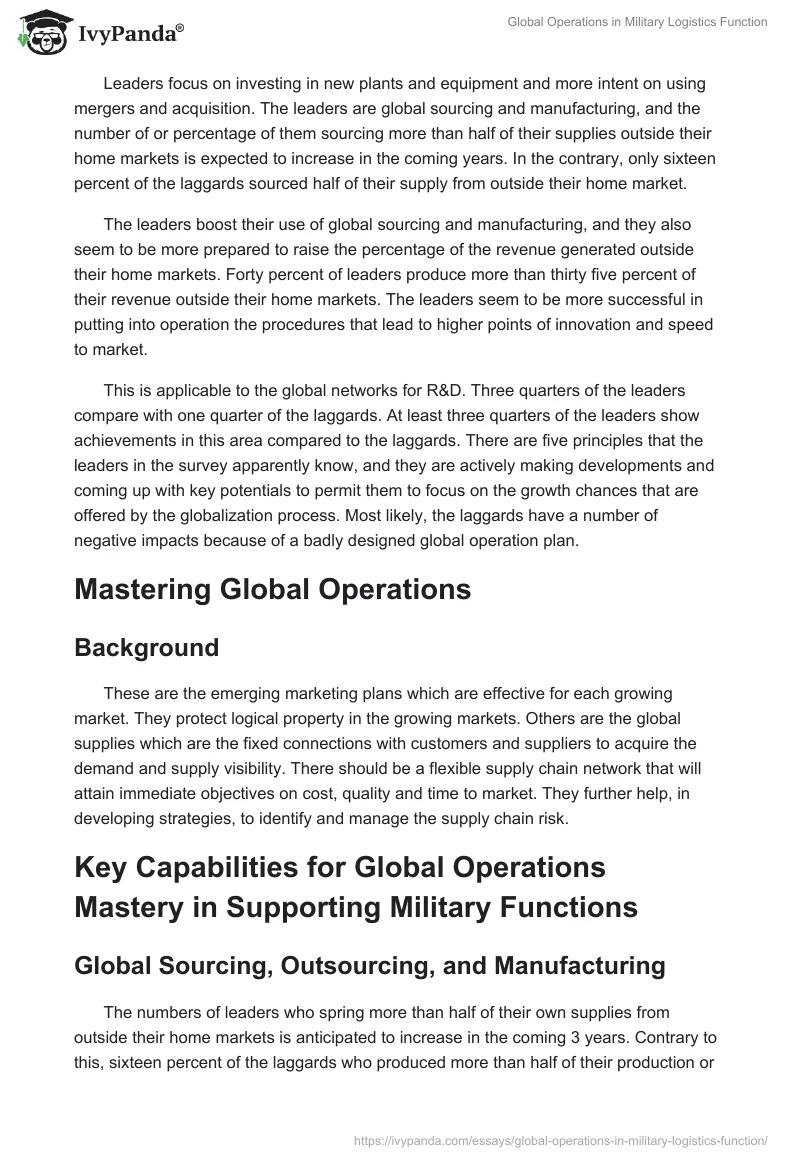 IvyPanda®

Global Operations in Military Logistics Function

Leaders focus on investing in new plants and equipment and more intent on using mergers and acquisition. The leaders are global sourcing and manufacturing, and the number of or percentage of them sourcing more than half of their supplies outside their home markets is expected to increase in the coming years. In the contrary, only sixteen percent of the laggards sourced half of their supply from outside their home market.

The leaders boost their use of global sourcing and manufacturing, and they also seem to be more prepared to raise the percentage of the revenue generated outside their home markets. Forty percent of leaders produce more than thirty five percent of their revenue outside their home markets. The leaders seem to be more successful in putting into operation the procedures that lead to higher points of innovation and speed to market.

This is applicable to the global networks for R&D. Three quarters of the leaders compare with one quarter of the laggards. At least three quarters of the leaders show achievements in this area compared to the laggards. There are five principles that the leaders in the survey apparently know, and they are actively making developments and coming up with key potentials to permit them to focus on the growth chances that are offered by the globalization process. Most likely, the laggards have a number of negative impacts because of a badly designed global operation plan.

Mastering Global Operations

Background

These are the emerging marketing plans which are effective for each growing market. They protect logical property in the growing markets. Others are the global supplies which are the fixed connections with customers and suppliers to acquire the demand and supply visibility. There should be a flexible supply chain network that will attain immediate objectives on cost, quality and time to market. They further help, in developing strategies, to identify and manage the supply chain risk.

Key Capabilities for Global Operations Mastery in Supporting Military Functions

Global Sourcing, Outsourcing, and Manufacturing

The numbers of leaders who spring more than half of their own supplies from outside their home markets is anticipated to increase in the coming 3 years. Contrary to this, sixteen percent of the laggards who produced more than half of their production or

https://ivypanda.com/essays/global-operations-in-military-logistics-function/